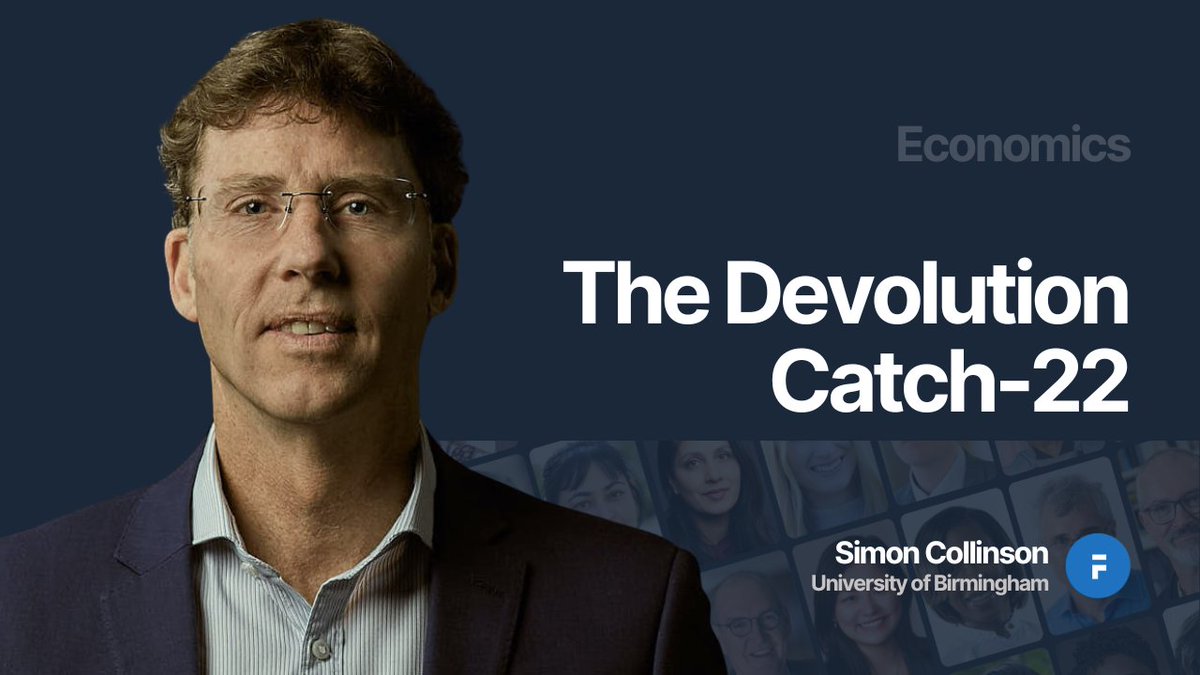 Economics

The Devolution Catch-22

Simon Collinson
University of Birmingham

F